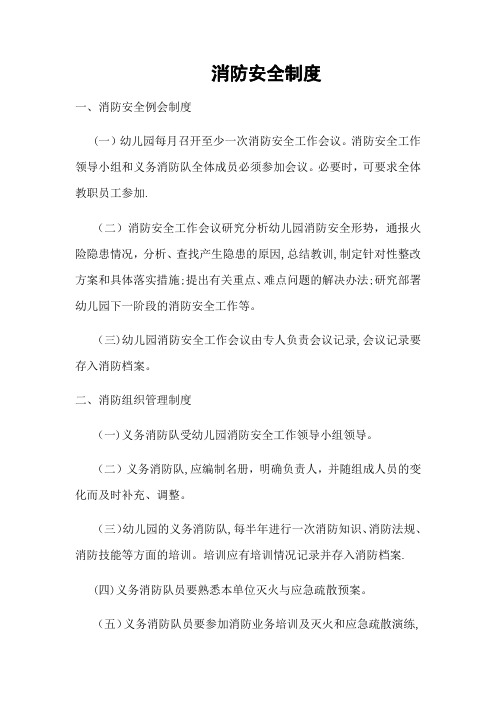 消防安全制度

一、消防安全例会制度

（一）幼儿园每月召开至少一次消防安全工作会议。消防安全工作领导小组和义务消防队全体成员必须参加会议。必要时，可要求全体教职员工参加.

（二）消防安全工作会议研究分析幼儿园消防安全形势，通报火险隐患情况，分析、查找产生隐患的原因,总结教训,制定针对性整改方案和具体落实措施;提出有关重点、难点问题的解决办法;研究部署幼儿园下一阶段的消防安全工作等。

（三）幼儿园消防安全工作会议由专人负责会议记录,会议记录要存入消防档案。

二、消防组织管理制度

（一）义务消防队受幼儿园消防安全工作领导小组领导。

（二）义务消防队,应编制名册，明确负责人，并随组成人员的变化而及时补充、调整。

（三）幼儿园的义务消防队,每半年进行一次消防知识、消防法规、消防技能等方面的培训。培训应有培训情况记录并存入消防档案.

(四)义务消防队员要熟悉本单位灭火与应急疏散预案。

（五）义务消防队员要参加消防业务培训及灭火和应急疏散演练,